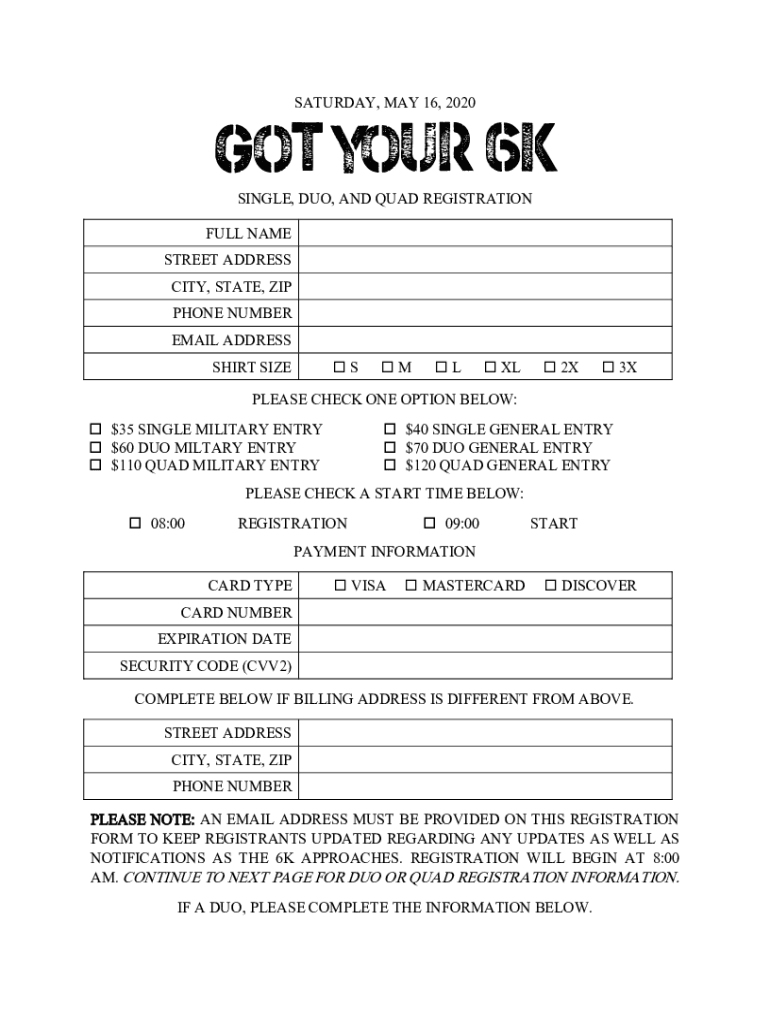 SATURDAY, MAY 16, 2020

GOT YOUR 6K

SINGLE, DUO, AND QUAD REGISTRATION

| FULL NAME | |
|---|---|
| STREET ADDRESS | |
| CITY, STATE, ZIP | |
| PHONE NUMBER | |
| EMAIL ADDRESS | |
| SHIRT SIZE | ☐ S ☐ M ☐ L ☐ XL ☐ 2X ☐ 3X |

PLEASE CHECK ONE OPTION BELOW:

☐ $35 SINGLE MILITARY ENTRY
☐ $60 DUO MILTARY ENTRY
☐ $110 QUAD MILITARY ENTRY

☐ $40 SINGLE GENERAL ENTRY
☐ $70 DUO GENERAL ENTRY
☐ $120 QUAD GENERAL ENTRY

PLEASE CHECK A START TIME BELOW:

☐ 08:00 REGISTRATION ☐ 09:00 START

PAYMENT INFORMATION

| CARD TYPE | ☐ VISA ☐ MASTERCARD ☐ DISCOVER |
|---|---|
| CARD NUMBER | |
| EXPIRATION DATE | |
| SECURITY CODE (CVV2) | |

COMPLETE BELOW IF BILLING ADDRESS IS DIFFERENT FROM ABOVE.

| STREET ADDRESS | |
|---|---|
| CITY, STATE, ZIP | |
| PHONE NUMBER | |

PLEASE NOTE: AN EMAIL ADDRESS MUST BE PROVIDED ON THIS REGISTRATION FORM TO KEEP REGISTRANTS UPDATED REGARDING ANY UPDATES AS WELL AS NOTIFICATIONS AS THE 6K APPROACHES. REGISTRATION WILL BEGIN AT 8:00 AM. CONTINUE TO NEXT PAGE FOR DUO OR QUAD REGISTRATION INFORMATION.

IF A DUO, PLEASE COMPLETE THE INFORMATION BELOW.